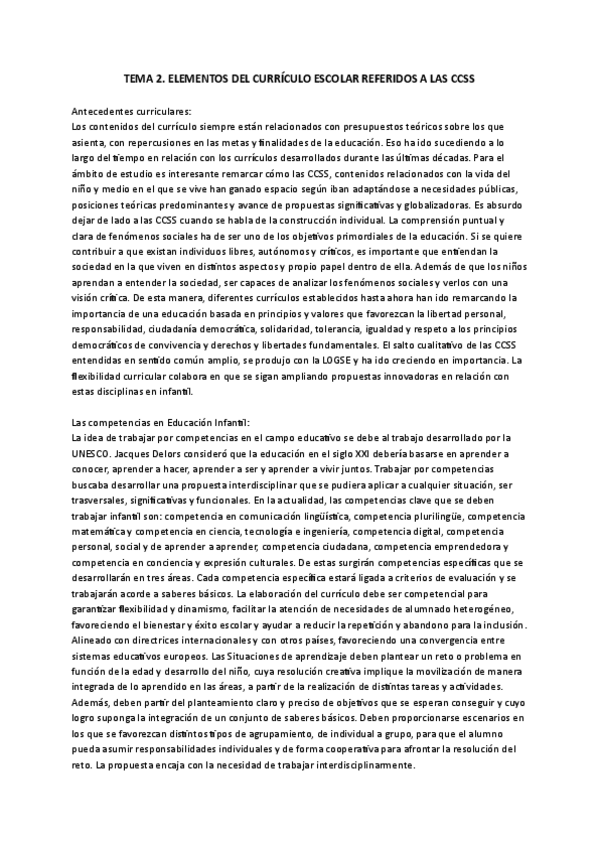 TEMA 2. ELEMENTOS DEL CURRÍCULO ESCOLAR REFERIDOS A LAS CCSS

Antecedentes curriculares:
Los contenidos del currículo siempre están relacionados con presupuestos teóricos sobre los que asienta, con repercusiones en las metas y finalidades de la educación. Eso ha ido sucediendo a lo largo del tiempo en relación con los currículos desarrollados durante las últimas décadas. Para el ámbito de estudio es interesante remarcar cómo las CCSS, contenidos relacionados con la vida del niño y medio en el que se vive han ganado espacio según iban adaptándose a necesidades públicas, posiciones teóricas predominantes y avance de propuestas significativas y globalizadoras. Es absurdo dejar de lado a las CCSS cuando se habla de la construcción individual. La comprensión puntual y clara de fenómenos sociales ha de ser uno de los objetivos primordiales de la educación. Si se quiere contribuir a que existan individuos libres, autónomos y críticos, es importante que entiendan la sociedad en la que viven en distintos aspectos y propio papel dentro de ella. Además de que los niños aprendan a entender la sociedad, ser capaces de analizar los fenómenos sociales y verlos con una visión crítica. De esta manera, diferentes currículos establecidos hasta ahora han ido remarcando la importancia de una educación basada en principios y valores que favorezcan la libertad personal, responsabilidad, ciudadanía democrática, solidaridad, tolerancia, igualdad y respeto a los principios democráticos de convivencia y derechos y libertades fundamentales. El salto cualitativo de las CCSS entendidas en sentido común amplio, se produjo con la LOGSE y ha ido creciendo en importancia. La flexibilidad curricular colabora en que se sigan ampliando propuestas innovadoras en relación con estas disciplinas en infantil.

Las competencias en Educación Infantil:
La idea de trabajar por competencias en el campo educativo se debe al trabajo desarrollado por la UNESCO. Jacques Delors consideró que la educación en el siglo XXI debería basarse en aprender a conocer, aprender a hacer, aprender a ser y aprender a vivir juntos. Trabajar por competencias buscaba desarrollar una propuesta interdisciplinar que se pudiera aplicar a cualquier situación, ser trasversales, significativas y funcionales. En la actualidad, las competencias clave que se deben trabajar infantil son: competencia en comunicación lingüística, competencia plurilingüe, competencia matemática y competencia en ciencia, tecnología e ingeniería, competencia digital, competencia personal, social y de aprender a aprender, competencia ciudadana, competencia emprendedora y competencia en conciencia y expresión culturales. De estas surgirán competencias específicas que se desarrollarán en tres áreas. Cada competencia específica estará ligada a criterios de evaluación y se trabajarán acorde a saberes básicos. La elaboración del currículo debe ser competencial para garantizar flexibilidad y dinamismo, facilitar la atención de necesidades de alumnado heterogéneo, favoreciendo el bienestar y éxito escolar y ayudar a reducir la repetición y abandono para la inclusión. Alineado con directrices internacionales y con otros países, favoreciendo una convergencia entre sistemas educativos europeos. Las Situaciones de aprendizaje deben plantear un reto o problema en función de la edad y desarrollo del niño, cuya resolución creativa implique la movilización de manera integrada de lo aprendido en las áreas, a partir de la realización de distintas tareas y actividades. Además, deben partir del planteamiento claro y preciso de objetivos que se esperan conseguir y cuyo logro suponga la integración de un conjunto de saberes básicos. Deben proporcionarse escenarios en los que se favorezcan distintos tipos de agrupamiento, de individual a grupo, para que el alumno pueda asumir responsabilidades individuales y de forma cooperativa para afrontar la resolución del reto. La propuesta encaja con la necesidad de trabajar interdisciplinarmente.